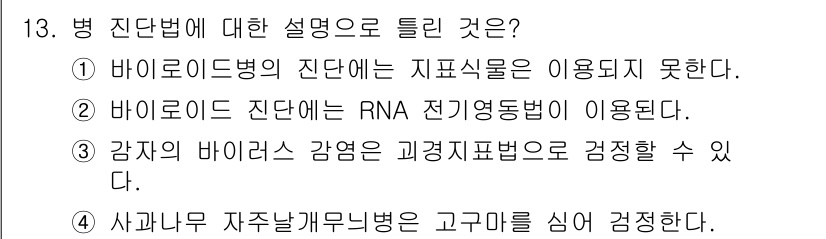 13. 병 진단법에 대한 설명으로 틀린 것은?

① 바이로이드병의 진단에는 지표식물은 이용되지 못한다.

② 바이로이드 진단에는 RNA 전기영동법이 이용된다.

③ 감자의 바이러스 감염은 괴경지표법으로 검정할 수 있다.

④ 사과나무 자주날개무늬병은 고구마를 심어 검정한다.